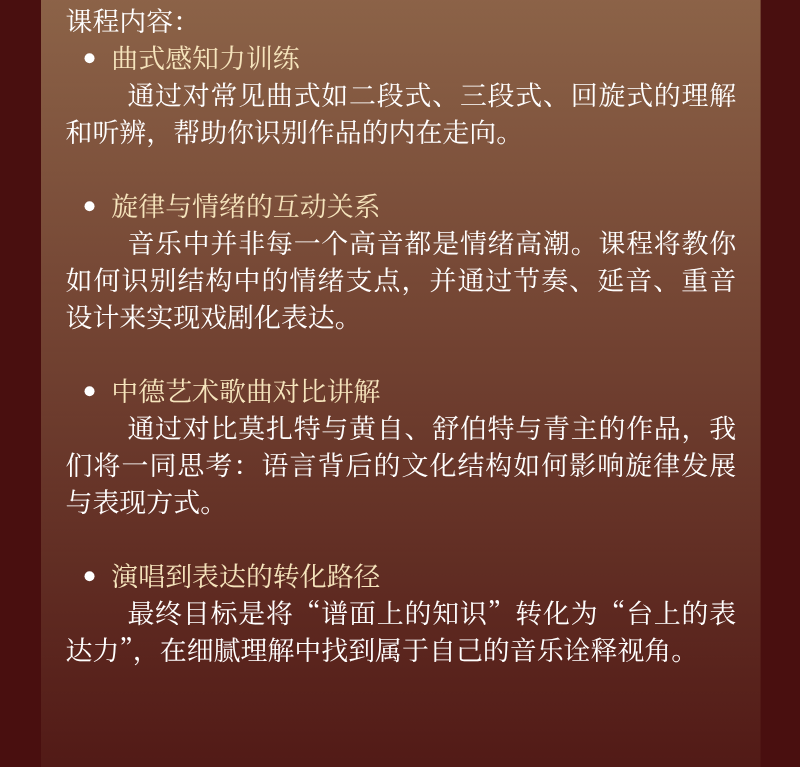 课程内容:

• 曲式感知力训练

通过对常见曲式如二段式、三段式、回旋式的理解和听辨，帮助你识别作品的内在走向。

• 旋律与情绪的互动关系

音乐中并非每一个高音都是情绪高潮。课程将教你如何识别结构中的情绪支点，并通过节奏、延音、重音设计来实现戏剧化表达。

• 中德艺术歌曲对比讲解

通过对比莫扎特与黄自、舒伯特与青主的作品，我们将一同思考：语言背后的文化结构如何影响旋律发展与表现方式。

• 演唱到表达的转化路径

最终目标是将“谱面上的知识”转化为“台上的表达力”，在细腻理解中找到属于自己的音乐诠释视角。